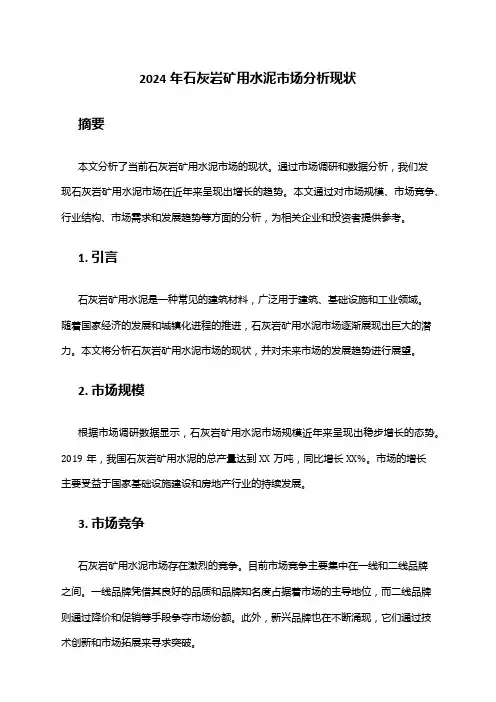 2024 年石灰岩矿用水泥市场分析现状

摘要

本文分析了当前石灰岩矿用水泥市场的现状。通过市场调研和数据分析，我们发现石灰岩矿用水泥市场在近年来呈现出增长的趋势。本文通过对市场规模、市场竞争、行业结构、市场需求和发展趋势等方面的分析，为相关企业和投资者提供参考。

1. 引言

石灰岩矿用水泥是一种常见的建筑材料，广泛用于建筑、基础设施和工业领域。随着国家经济的发展和城镇化进程的推进，石灰岩矿用水泥市场逐渐展现出巨大的潜力。本文将分析石灰岩矿用水泥市场的现状，并对未来市场的发展趋势进行展望。

2. 市场规模

根据市场调研数据显示，石灰岩矿用水泥市场规模近年来呈现出稳步增长的态势。2019 年，我国石灰岩矿用水泥的总产量达到 XX 万吨，同比增长 XX%。市场的增长主要受益于国家基础设施建设和房地产行业的持续发展。

3. 市场竞争

石灰岩矿用水泥市场存在激烈的竞争。目前市场竞争主要集中在一线和二线品牌之间。一线品牌凭借其良好的品质和品牌知名度占据着市场的主导地位，而二线品牌则通过降价和促销等手段争夺市场份额。此外，新兴品牌也在不断涌现，它们通过技术创新和市场拓展来寻求突破。